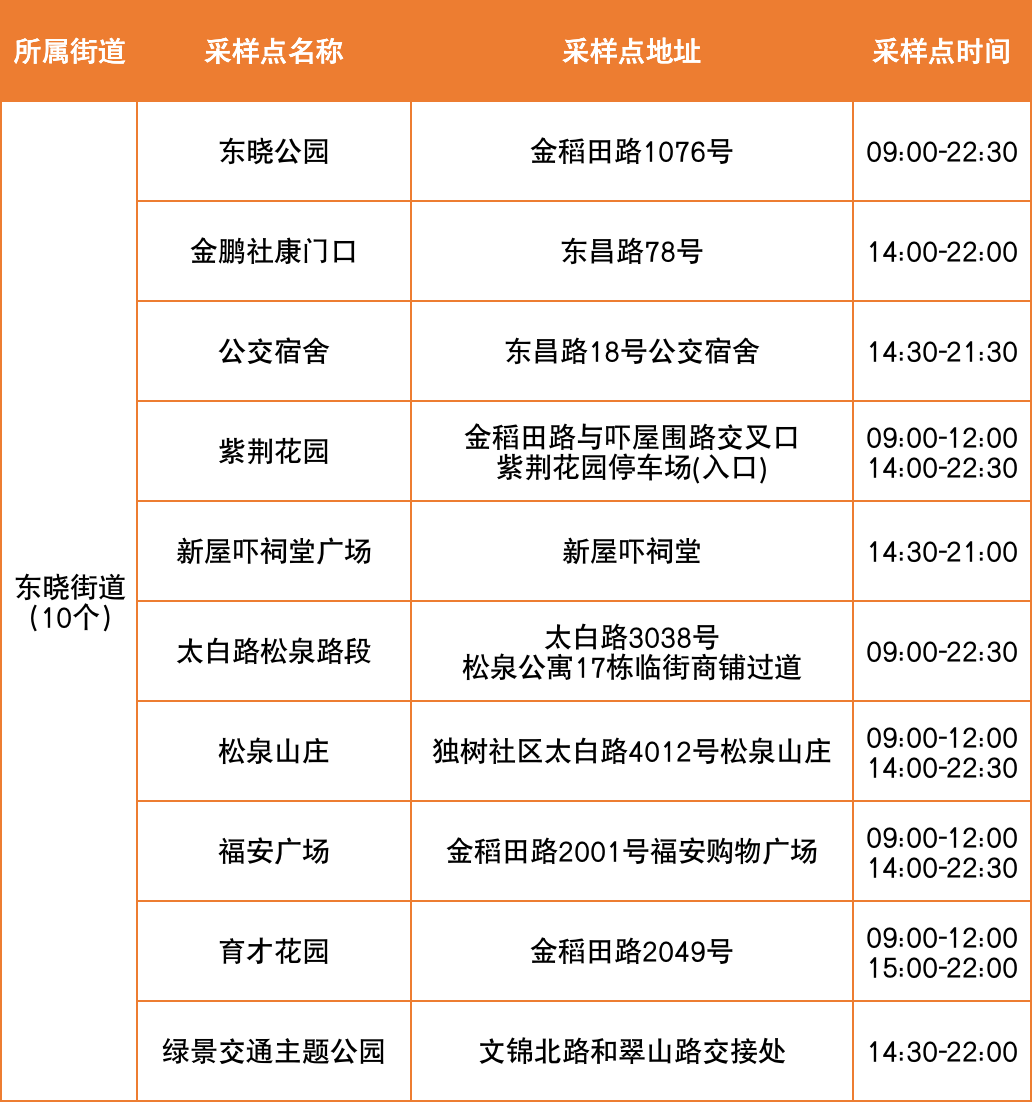 | 所属街道 | 采样点名称 | 采样点地址 | 采样点时间 |
|---|---|---|---|
| 东晓街道（10个） | 东晓公园 | 金稻田路1076号 | 09:00-22:30 |
| | 金鹏社康门口 | 东昌路78号 | 14:00-22:00 |
| | 公交宿舍 | 东昌路18号公交宿舍 | 14:30-21:30 |
| | 紫荆花园 | 金稻田路与吓屋围路交叉口 紫荆花园停车场(入口) | 09:00-12:00 14:00-22:30 |
| | 新屋吓祠堂广场 | 新屋吓祠堂 | 14:30-21:00 |
| | 太白路松泉路段 | 太白路3038号 松泉公寓17栋临街商铺过道 | 09:00-22:30 |
| | 松泉山庄 | 独树社区太白路4012号松泉山庄 | 09:00-12:00 14:00-22:30 |
| | 福安广场 | 金稻田路2001号福安购物广场 | 09:00-12:00 14:00-22:30 |
| | 育才花园 | 金稻田路2049号 | 09:00-12:00 15:00-22:00 |
| | 绿景交通主题公园 | 文锦北路和翠山路交接处 | 14:30-22:00 |